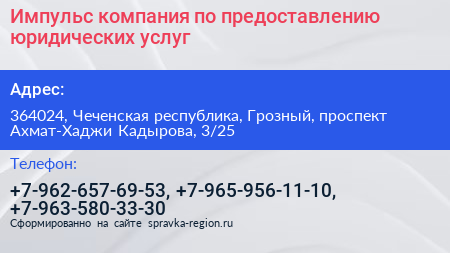 Импульс компания по предоставлению юридических услуг

Адрес:

364024, Чеченская республика, Грозный, проспект Ахмат-Хаджи Кадырова, 3/25

Телефон:

+7-962-657-69-53, +7-965-956-11-10, +7-963-580-33-30

Сформированно на сайте spravka-region.ru